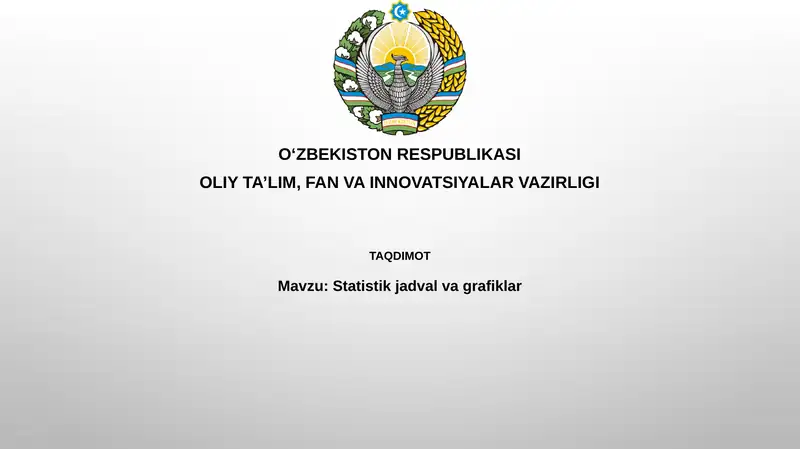 O‘ZBEKISTON RESPUBLIKASI
OLIY TA’LIM, FAN VA INNOVATSIYALAR VAZIRLIGI

TAQDIMOT

Mavzu: Statistik jadval va grafiklar